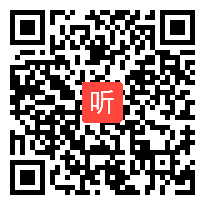 听